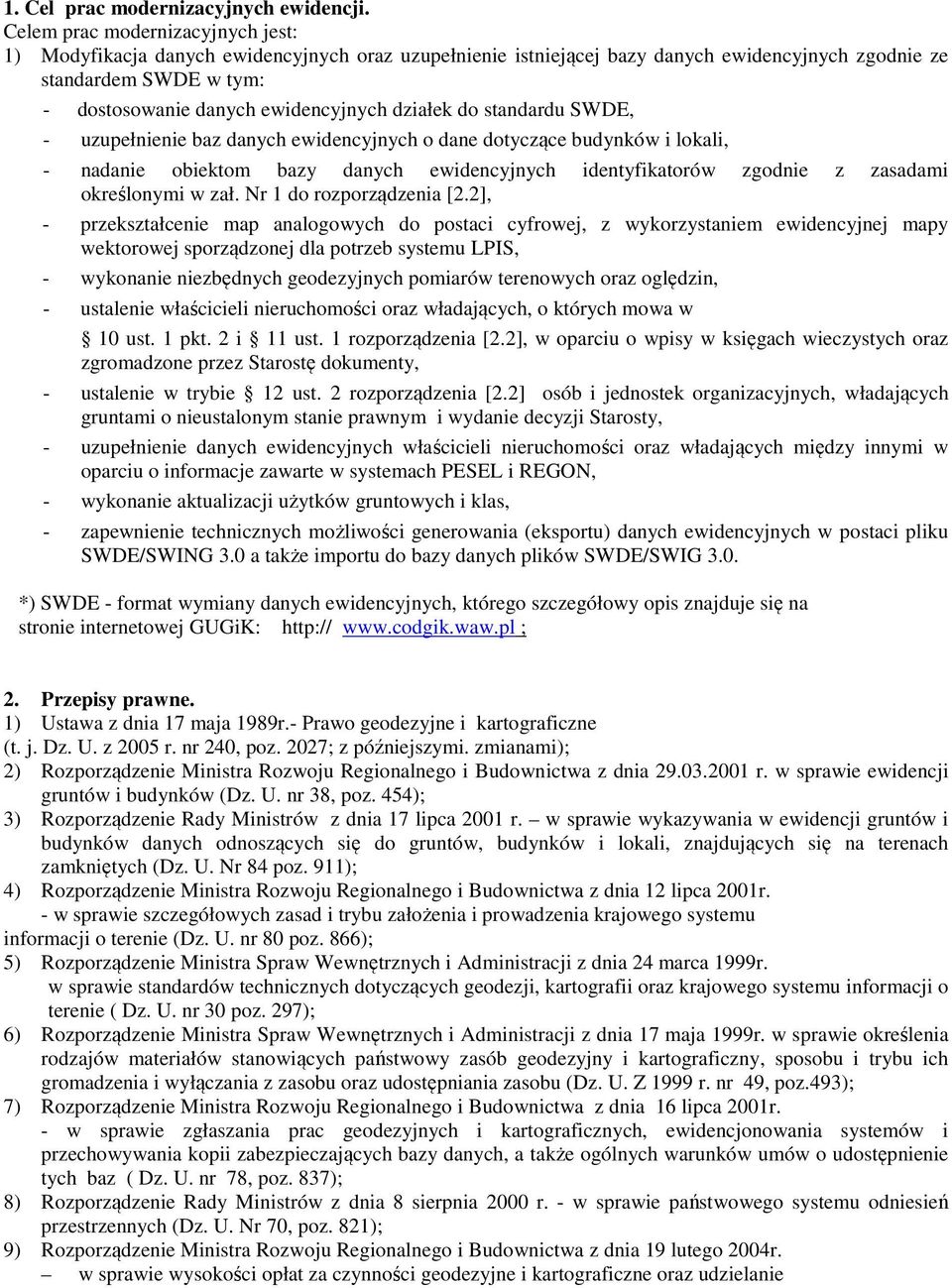 1. Cel prac modernizacyjnych ewidencji.
Celem prac modernizacyjnych jest:
1) Modyfikacja danych ewidencyjnych oraz uzupełnienie istniejącej bazy danych ewidencyjnych zgodnie ze standardem SWDE w tym:
- dostosowanie danych ewidencyjnych działek do standardu SWDE,
- uzupełnienie baz danych ewidencyjnych o dane dotyczące budynków i lokali,
- nadanie obiektom bazy danych ewidencyjnych identyfikatorów zgodnie z zasadami określonymi w zał. Nr 1 do rozporządzenia [2.2],
- przekształcenie map analogowych do postaci cyfrowej, z wykorzystaniem ewidencyjnej mapy wektorowej sporządzonej dla potrzeb systemu LPIS,
- wykonanie niezbędnych geodezyjnych pomiarów terenowych oraz oględzin,
- ustalenie właścicieli nieruchomości oraz władających, o których mowa w  10 ust. 1 pkt. 2 i  11 ust. 1 rozporządzenia [2.2], w oparciu o wpisy w księgach wieczystych oraz zgromadzone przez Starostę dokumenty,
- ustalenie w trybie  12 ust. 2 rozporządzenia [2.2] osób i jednostek organizacyjnych, władających gruntami o nieustalonym stanie prawnym i wydanie decyzji Starosty,
- uzupełnienie danych ewidencyjnych właścicieli nieruchomości oraz władających między innymi w oparciu o informacje zawarte w systemach PESEL i REGON,
- wykonanie aktualizacji użytków gruntowych i klas,
- zapewnienie technicznych możliwości generowania (eksportu) danych ewidencyjnych w postaci pliku SWDE/SWING 3.0 a także importu do bazy danych plików SWDE/SWIG 3.0.

*) SWDE - format wymiany danych ewidencyjnych, którego szczegółowy opis znajduje się na stronie internetowej GUGiK: http:// www.codgik.waw.pl ;

2. Przepisy prawne.
1) Ustawa z dnia 17 maja 1989r.- Prawo geodezyjne i kartograficzne (t. j. Dz. U. z 2005 r. nr 240, poz. 2027; z późniejszymi. zmianami);
2) Rozporządzenie Ministra Rozwoju Regionalnego i Budownictwa z dnia 29.03.2001 r. w sprawie ewidencji gruntów i budynków (Dz. U. nr 38, poz. 454);
3) Rozporządzenie Rady Ministrów z dnia 17 lipca 2001 r. – w sprawie wykazywania w ewidencji gruntów i budynków danych odnoszących się do gruntów, budynków i lokali, znajdujących się na terenach zamkniętych (Dz. U. Nr 84 poz. 911);
4) Rozporządzenie Ministra Rozwoju Regionalnego i Budownictwa z dnia 12 lipca 2001r. - w sprawie szczegółowych zasad i trybu założenia i prowadzenia krajowego systemu informacji o terenie (Dz. U. nr 80 poz. 866);
5) Rozporządzenie Ministra Spraw Wewnętrznych i Administracji z dnia 24 marca 1999r. w sprawie standardów technicznych dotyczących geodezji, kartografii oraz krajowego systemu informacji o terenie ( Dz. U. nr 30 poz. 297);
6) Rozporządzenie Ministra Spraw Wewnętrznych i Administracji z dnia 17 maja 1999r. w sprawie określenia rodzajów materiałów stanowiących państwowy zasób geodezyjny i kartograficzny, sposobu i trybu ich gromadzenia i wyłączania z zasobu oraz udostępniania zasobu (Dz. U. Z 1999 r. nr 49, poz.493);
7) Rozporządzenie Ministra Rozwoju Regionalnego i Budownictwa z dnia 16 lipca 2001r. - w sprawie zgłaszania prac geodezyjnych i kartograficznych, ewidencjonowania systemów i przechowywania kopii zabezpieczających bazy danych, a także ogólnych warunków umów o udostępnienie tych baz ( Dz. U. nr 78, poz. 837);
8) Rozporządzenie Rady Ministrów z dnia 8 sierpnia 2000 r. - w sprawie państwowego systemu odniesień przestrzennych (Dz. U. Nr 70, poz. 821);
9) Rozporządzenie Ministra Rozwoju Regionalnego i Budownictwa z dnia 19 lutego 2004r. – w sprawie wysokości opłat za czynności geodezyjne i kartograficzne oraz udzielanie